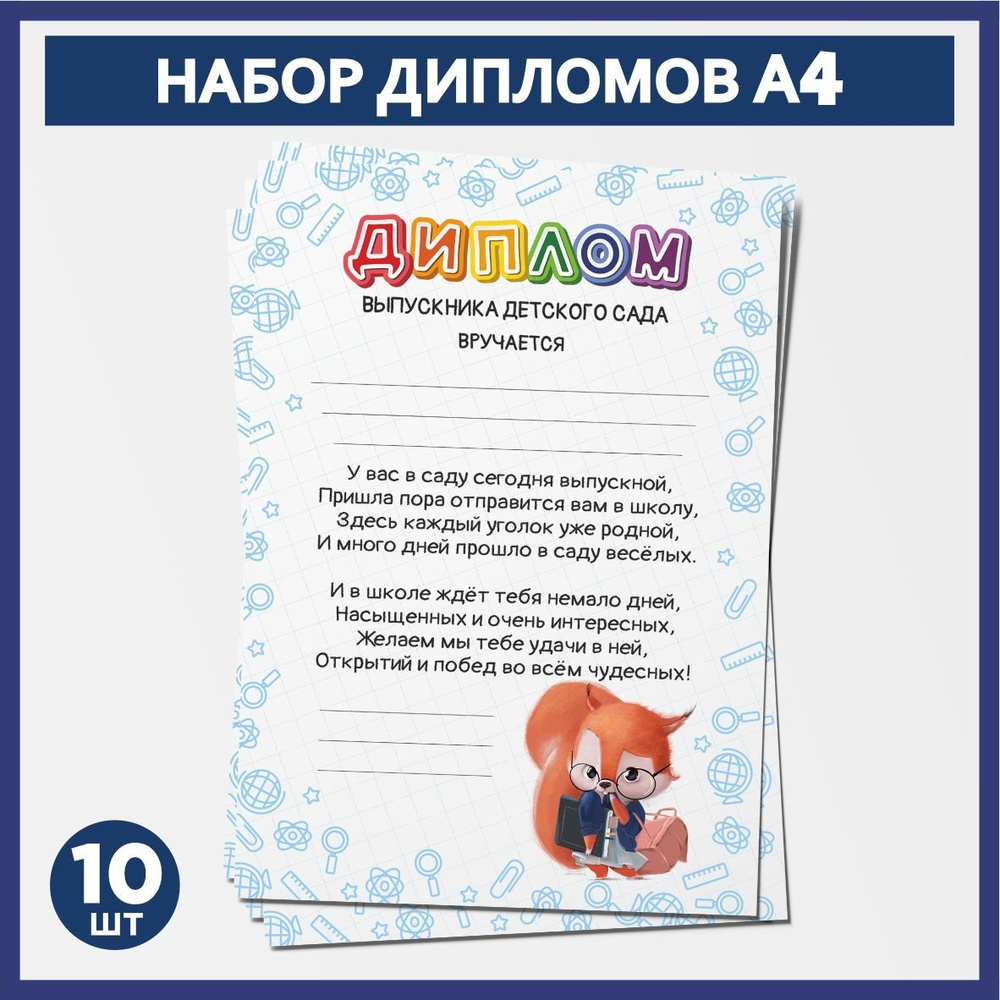 НАБОР ДИПЛОМОВ А4

ДИПЛОМ

ВЫПУСКНИКА ДЕТСКОГО САДА

ВРУЧАЕТСЯ

У вас в саду сегодня выпускной,
Пришла пора отправится вам в школу,
Здесь каждый уголок уже родной,
И много дней прошло в саду весёлых.

И в школе ждёт тебя немало дней,
Насыщенных и очень интересных,
Желаем мы тебе удачи в ней,
Открытий и побед во всём чудесных!

10 ШТ